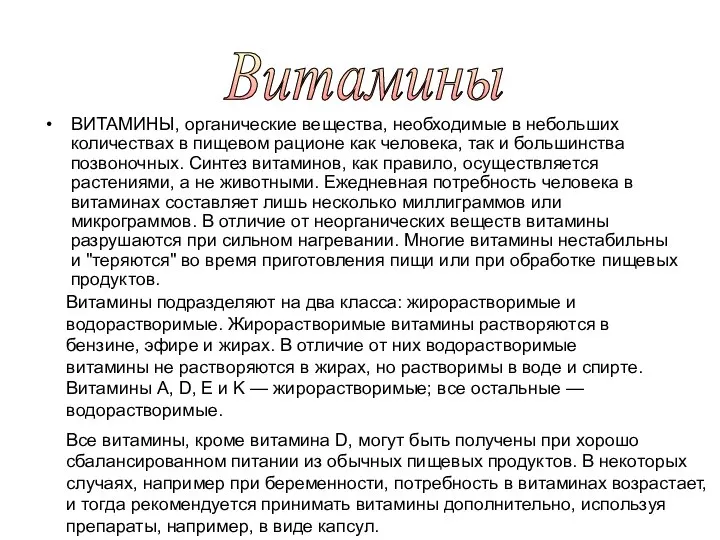 Витамины

• ВИТАМИНЫ, органические вещества, необходимые в небольших количествах в пищевом рационе как человека, так и большинства позвоночных. Синтез витаминов, как правило, осуществляется растениями, а не животными. Ежедневная потребность человека в витаминах составляет лишь несколько миллиграммов или микрограммов. В отличие от неорганических веществ витамины разрушаются при сильном нагревании. Многие витамины нестабильны и "теряются" во время приготовления пищи или при обработке пищевых продуктов.

Витамины подразделяют на два класса: жирорастворимые и водорастворимые. Жирорастворимые витамины растворяются в бензине, эфире и жирах. В отличие от них водорастворимые витамины не растворяются в жирах, но растворимы в воде и спирте. Витамины A, D, E и K — жирорастворимые; все остальные — водорастворимые.

Все витамины, кроме витамина D, могут быть получены при хорошо сбалансированном питании из обычных пищевых продуктов. В некоторых случаях, например при беременности, потребность в витаминах возрастает, и тогда рекомендуется принимать витамины дополнительно, используя препараты, например, в виде капсул.